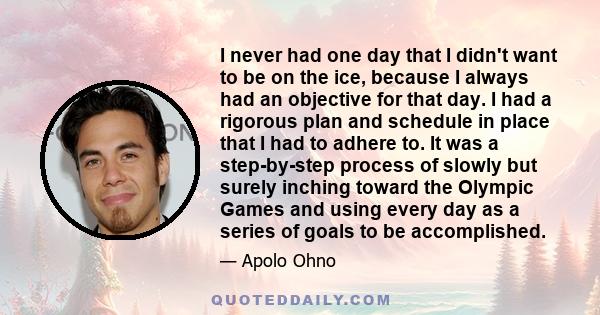 I never had one day that I didn't want to be on the ice, because I always had an objective for that day. I had a rigorous plan and schedule in place that I had to adhere to. It was a step-by-step process of slowly but surely inching toward the Olympic Games and using every day as a series of goals to be accomplished.

— Apolo Ohno

QUOTEDDAILY.COM